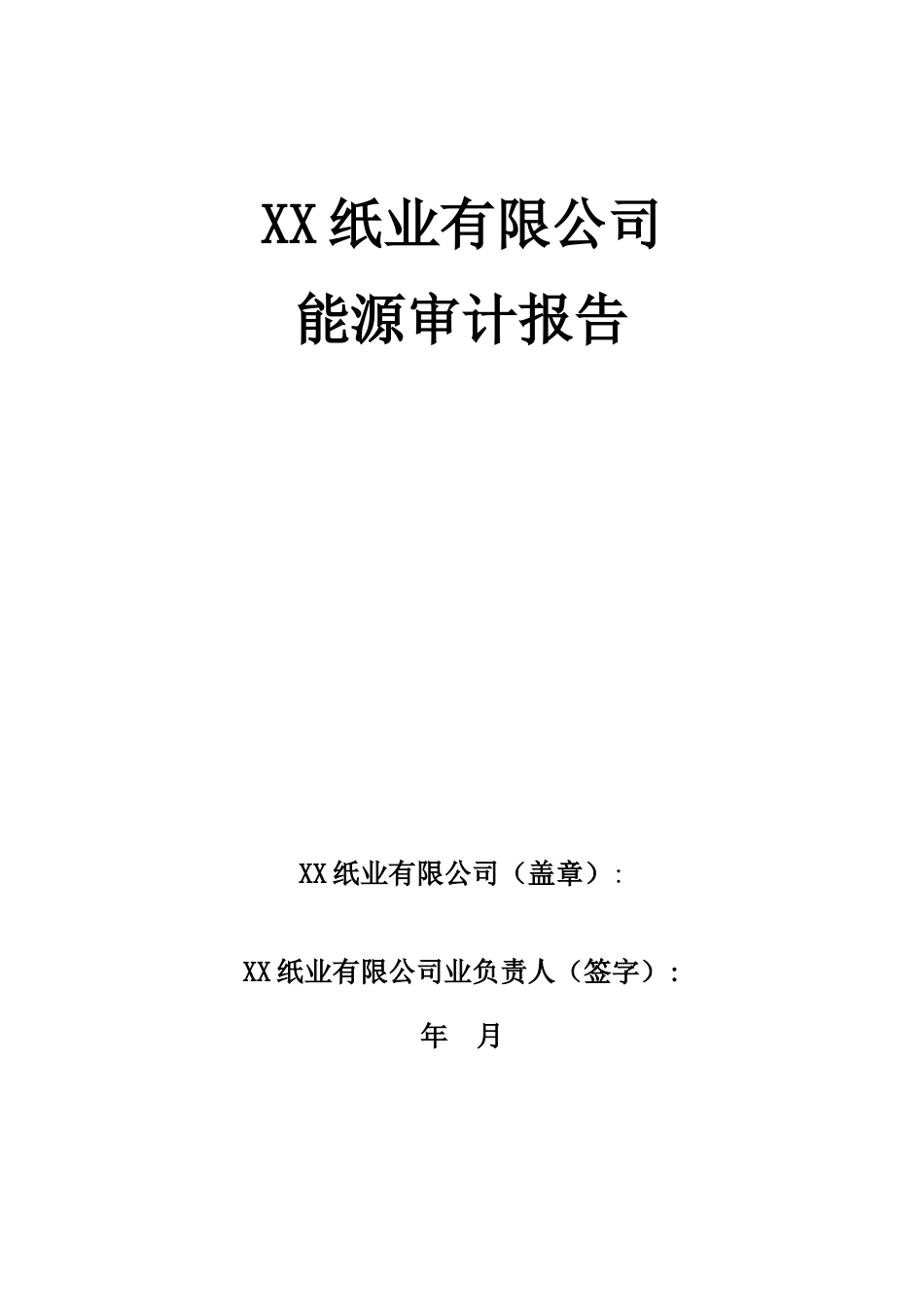 XX纸业有限公司
能源审计报告

XX纸业有限公司（盖章）：

XX纸业有限公司业负责人（签字）：

年　月